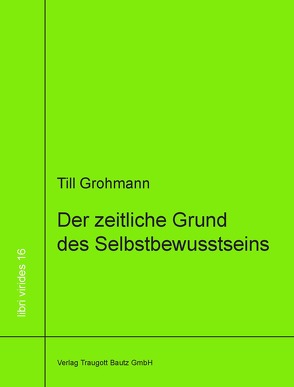 libri virides 16

Till Grohmann

Der zeitliche Grund des Selbstbewusstseins

Verlag Traugott Bautz GmbH